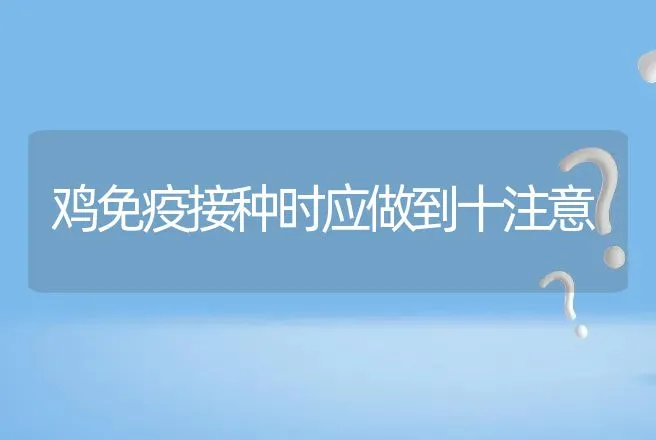 鸡免疫接种时应做到十注意